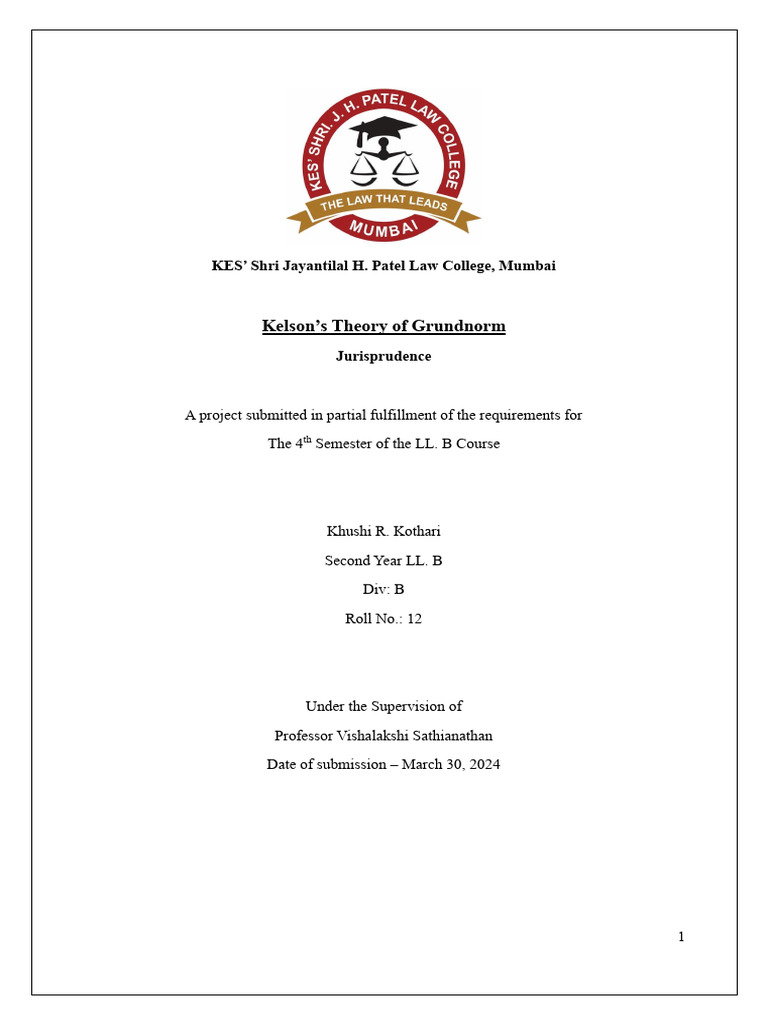 KES' SHRI. J. H. PATEL LAW COLLEGE
THE LAW THAT LEADS
MUMBAI

KES' Shri Jayantilal H. Patel Law College, Mumbai

Kelson's Theory of Grundnorm

Jurisprudence

A project submitted in partial fulfillment of the requirements for
The 4$^{th}$ Semester of the LL. B Course

Khushi R. Kothari
Second Year LL. B
Div: B
Roll No.: 12

Under the Supervision of
Professor Vishalakshi Sathianathan
Date of submission – March 30, 2024

1